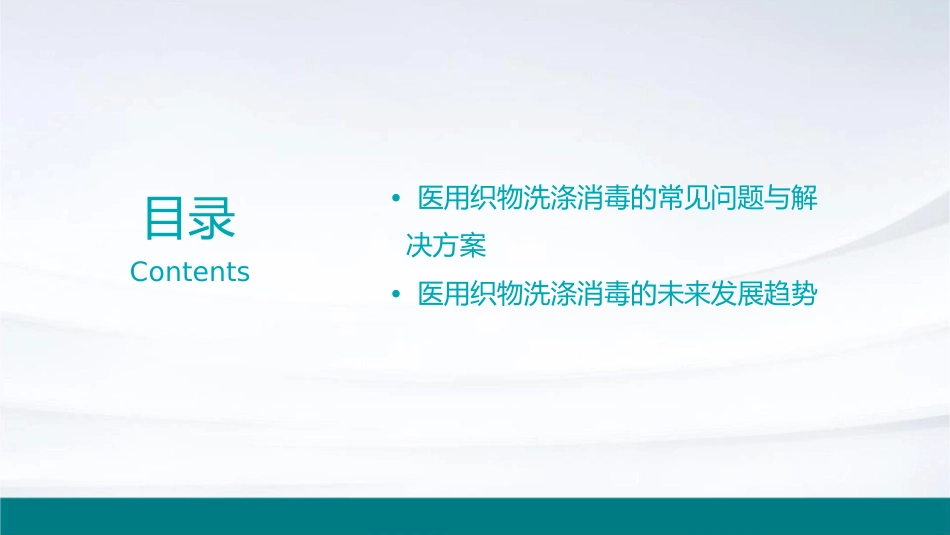 目录
Contents

• 医用织物洗涤消毒的常见问题与解决方案
• 医用织物洗涤消毒的未来发展趋势